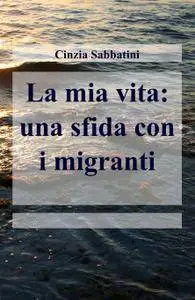 Cinzia Sabbatini

La mia vita: una sfida con i migranti